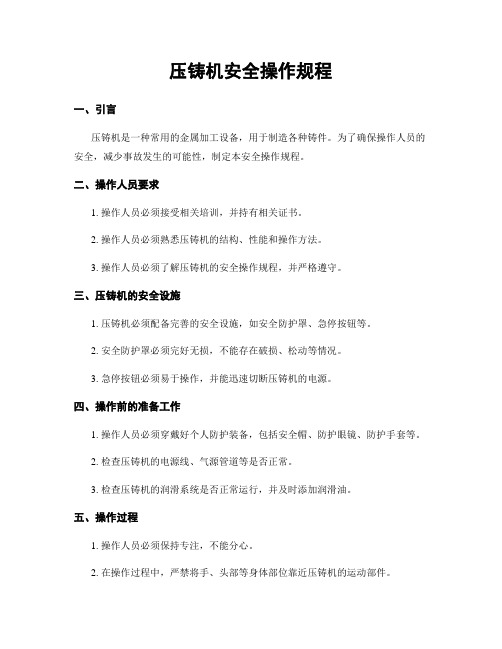 压铸机安全操作规程

一、引言

压铸机是一种常用的金属加工设备，用于制造各种铸件。为了确保操作人员的安全，减少事故发生的可能性，制定本安全操作规程。

二、操作人员要求

1. 操作人员必须接受相关培训，并持有相关证书。

2. 操作人员必须熟悉压铸机的结构、性能和操作方法。

3. 操作人员必须了解压铸机的安全操作规程，并严格遵守。

三、压铸机的安全设施

1. 压铸机必须配备完善的安全设施，如安全防护罩、急停按钮等。

2. 安全防护罩必须完好无损，不能存在破损、松动等情况。

3. 急停按钮必须易于操作，并能迅速切断压铸机的电源。

四、操作前的准备工作

1. 操作人员必须穿戴好个人防护装备，包括安全帽、防护眼镜、防护手套等。

2. 检查压铸机的电源线、气源管道等是否正常。

3. 检查压铸机的润滑系统是否正常运行，并及时添加润滑油。

五、操作过程

1. 操作人员必须保持专注，不能分心。

2. 在操作过程中，严禁将手、头部等身体部位靠近压铸机的运动部件。